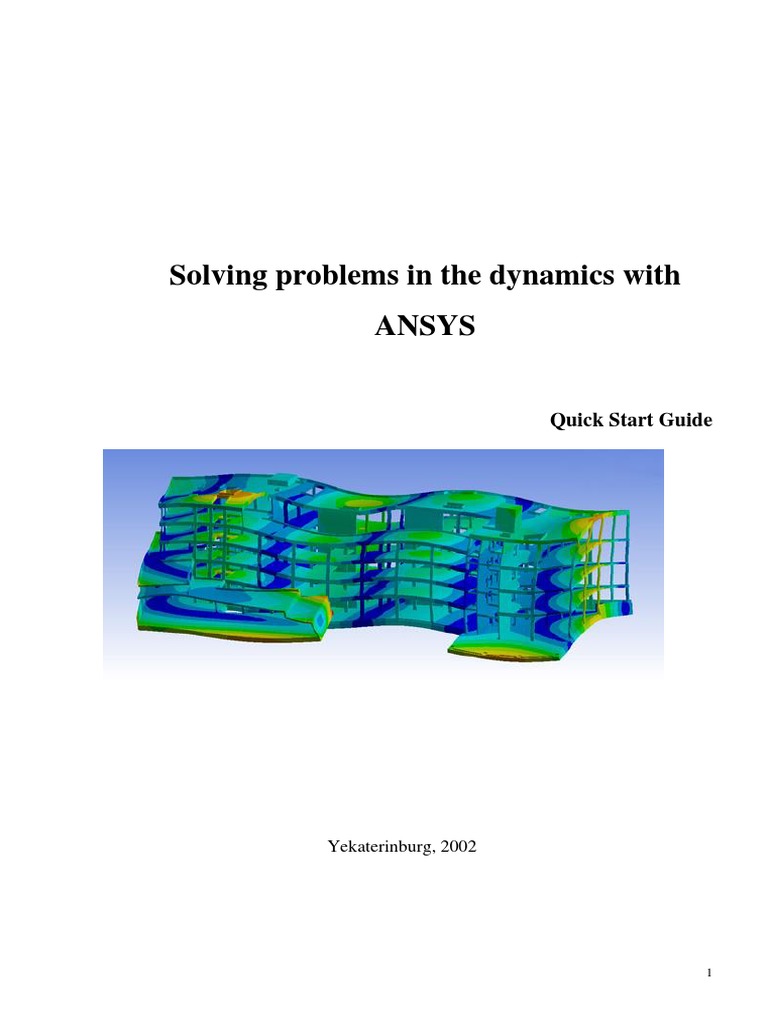 Solving problems in the dynamics with ANSYS

Quick Start Guide

Yekaterinburg, 2002

1